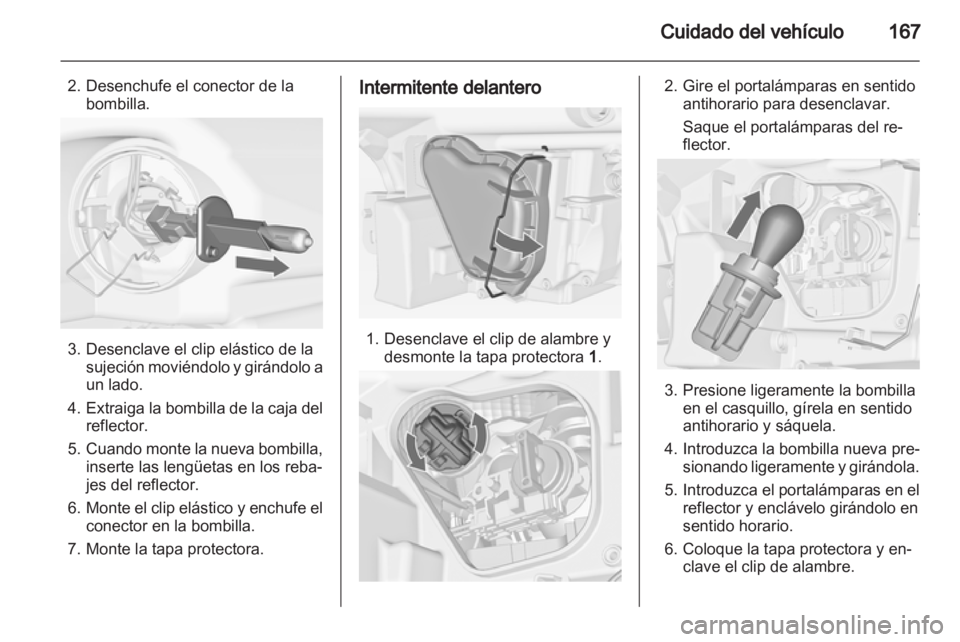 Cuidado del vehículo 167

2. Desenchufe el conector de la bombilla.

3. Desenclave el clip elástico de la sujeción moviéndolo y girándolo a un lado.

4. Extraiga la bombilla de la caja del reflector.

5. Cuando monte la nueva bombilla, inserte las lengüetas en los rebajes del reflector.

6. Monte el clip elástico y enchufe el conector en la bombilla.

7. Monte la tapa protectora.

Intermitente delantero

1. Desenclave el clip de alambre y desmonte la tapa protectora 1.

2. Gire el portalámparas en sentido antihorario para desenclavar.

Saque el portalámparas del reflector.

3. Presione ligeramente la bombilla en el casquillo, gírela en sentido antihorario y sáquela.

4. Introduzca la bombilla nueva presionando ligeramente y girándola.

5. Introduzca el portalámparas en el reflector y enclávelo girándolo en sentido horario.

6. Coloque la tapa protectora y enclave el clip de alambre.

carmanualsonline.info